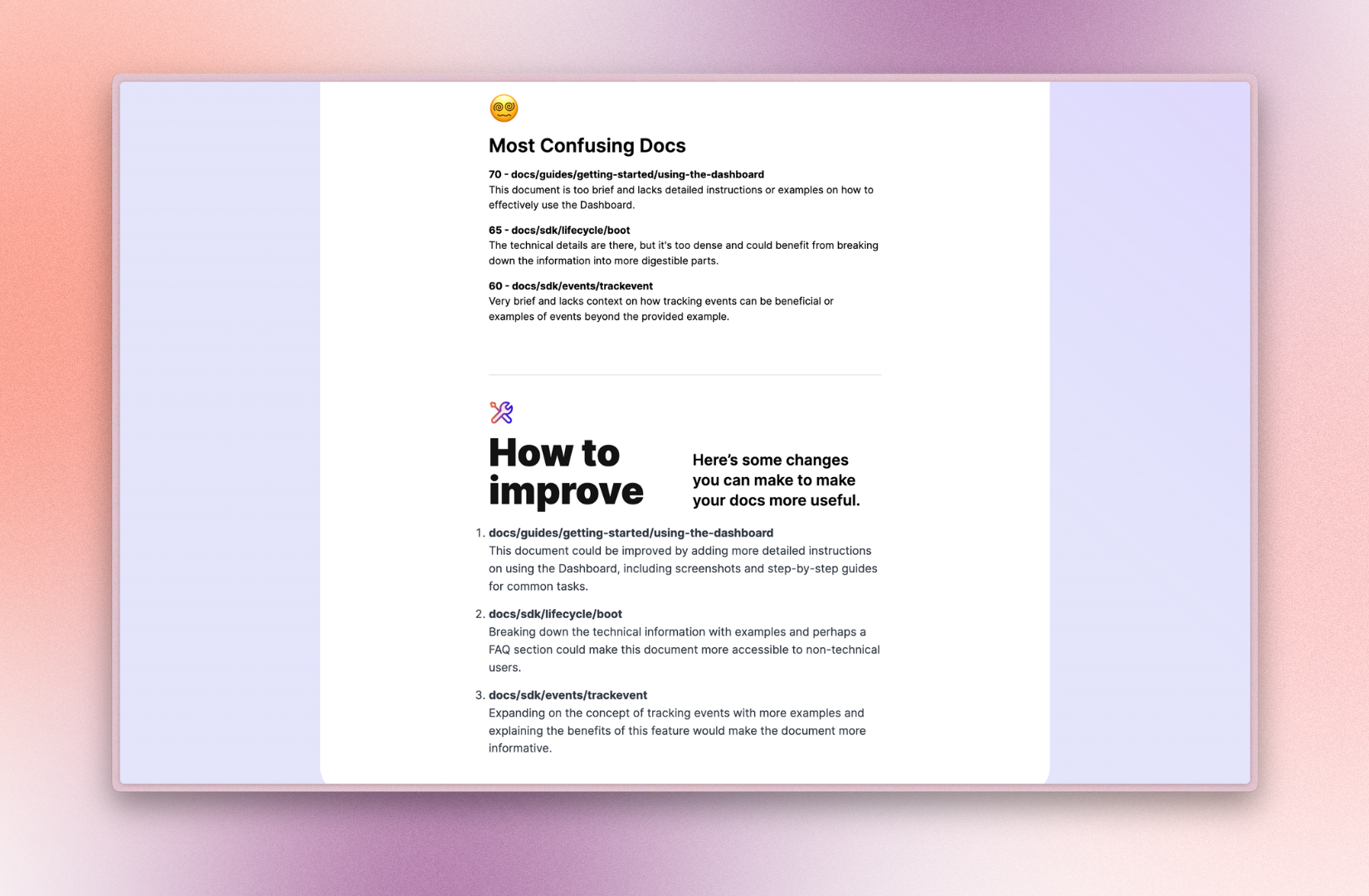 Most Confusing Docs

70 - docs/guides/getting-started/using-the-dashboard
This document is too brief and lacks detailed instructions or examples on how to effectively use the Dashboard.

65 - docs/sdk/lifecycle/boot
The technical details are there, but it's too dense and could benefit from breaking down the information into more digestible parts.

60 - docs/sdk/events/trackevent
Very brief and lacks context on how tracking events can be beneficial or examples of events beyond the provided example.

How to improve

Here's some changes you can make to make your docs more useful.

1. docs/guides/getting-started/using-the-dashboard
This document could be improved by adding more detailed instructions on using the Dashboard, including screenshots and step-by-step guides for common tasks.

2. docs/sdk/lifecycle/boot
Breaking down the technical information with examples and perhaps a FAQ section could make this document more accessible to non-technical users.

3. docs/sdk/events/trackevent
Expanding on the concept of tracking events with more examples and explaining the benefits of this feature would make the document more informative.